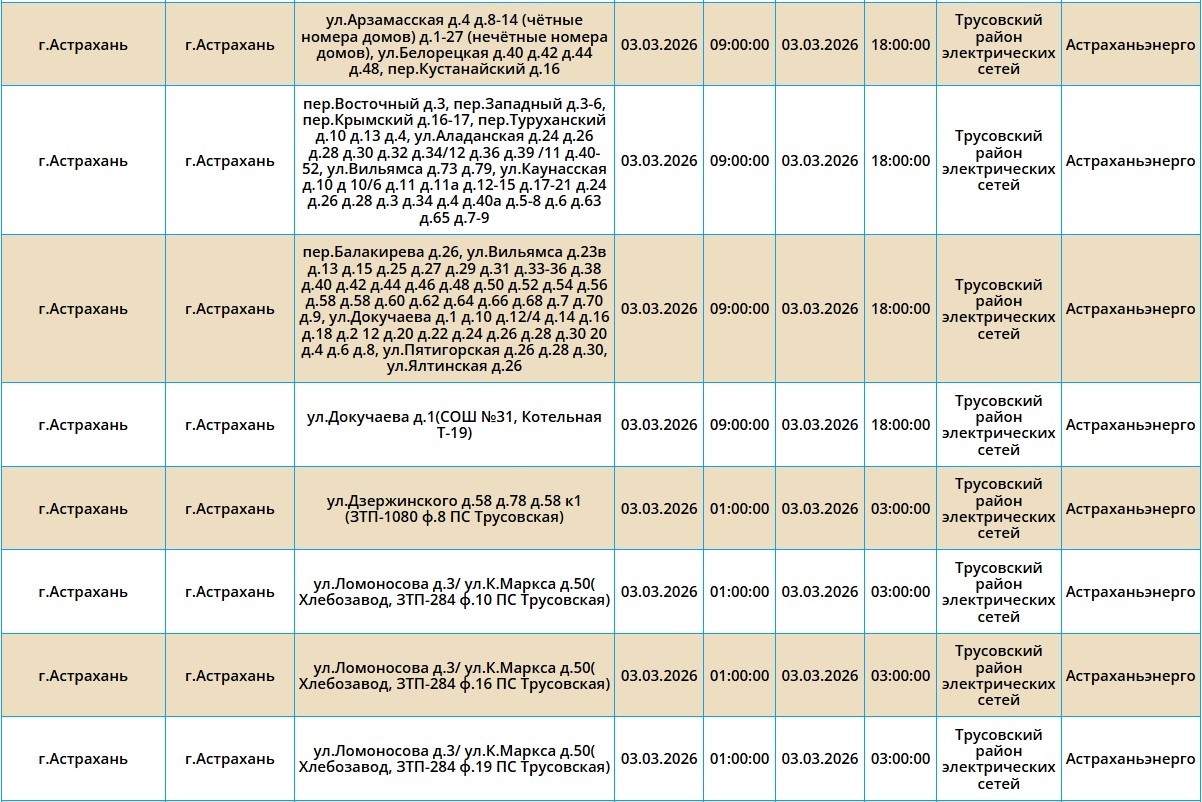 | г.Астрахань | г.Астрахань | ул.Арзамасская д.4 д.8-14 (чётные номера домов) д.1-27 (нечётные номера домов), ул.Белорецкая д.40 д.42 д.44 д.48, пер.Кустанайский д.16 | 03.03.2026 | 09:00:00 | 03.03.2026 | 18:00:00 | Трусовский район электрических сетей | Астраханьэнерго |
|---|---|---|---|---|---|---|---|---|
| г.Астрахань | г.Астрахань | пер.Восточный д.3, пер.Западный д.3-6, пер.Крымский д.16-17, пер.Туруханский д.10 д.13 д.4, ул.Аладанская д.24 д.26 д.28 д.30 д.32 д.34/12 д.36 д.39 /11 д.40-52, ул.Вильямса д.73 д.79, ул.Каунасская д.10 д 10/6 д.11 д.11а д.12-15 д.17-21 д.24 д.26 д.28 д.3 д.34 д.4 д.40а д.5-8 д.6 д.63 д.65 д.7-9 | 03.03.2026 | 09:00:00 | 03.03.2026 | 18:00:00 | Трусовский район электрических сетей | Астраханьэнерго |
| г.Астрахань | г.Астрахань | пер.Балакирева д.26, ул.Вильямса д.23в д.13 д.15 д.25 д.27 д.29 д.31 д.33-36 д.38 д.40 д.42 д.44 д.46 д.48 д.50 д.52 д.54 д.56 д.58 д.58 д.60 д.62 д.64 д.66 д.68 д.7 д.70 д.9, ул.Докучаева д.1 д.10 д.12/4 д.14 д.16 д.18 д.2 12 д.20 д.22 д.24 д.26 д.28 д.30 20 д.4 д.6 д.8, ул.Пятигорская д.26 д.28 д.30, ул.Ялтинская д.26 | 03.03.2026 | 09:00:00 | 03.03.2026 | 18:00:00 | Трусовский район электрических сетей | Астраханьэнерго |
| г.Астрахань | г.Астрахань | ул.Докучаева д.1(СОШ №31, Котельная Т-19) | 03.03.2026 | 09:00:00 | 03.03.2026 | 18:00:00 | Трусовский район электрических сетей | Астраханьэнерго |
| г.Астрахань | г.Астрахань | ул.Дзержинского д.58 д.78 д.58 к1 (ЗТП-1080 ф.8 ПС Трусовская) | 03.03.2026 | 01:00:00 | 03.03.2026 | 03:00:00 | Трусовский район электрических сетей | Астраханьэнерго |
| г.Астрахань | г.Астрахань | ул.Ломоносова д.3/ ул.К.Маркса д.50( Хлебозавод, ЗТП-284 ф.10 ПС Трусовская) | 03.03.2026 | 01:00:00 | 03.03.2026 | 03:00:00 | Трусовский район электрических сетей | Астраханьэнерго |
| г.Астрахань | г.Астрахань | ул.Ломоносова д.3/ ул.К.Маркса д.50( Хлебозавод, ЗТП-284 ф.16 ПС Трусовская) | 03.03.2026 | 01:00:00 | 03.03.2026 | 03:00:00 | Трусовский район электрических сетей | Астраханьэнерго |
| г.Астрахань | г.Астрахань | ул.Ломоносова д.3/ ул.К.Маркса д.50( Хлебозавод, ЗТП-284 ф.19 ПС Трусовская) | 03.03.2026 | 01:00:00 | 03.03.2026 | 03:00:00 | Трусовский район электрических сетей | Астраханьэнерго |